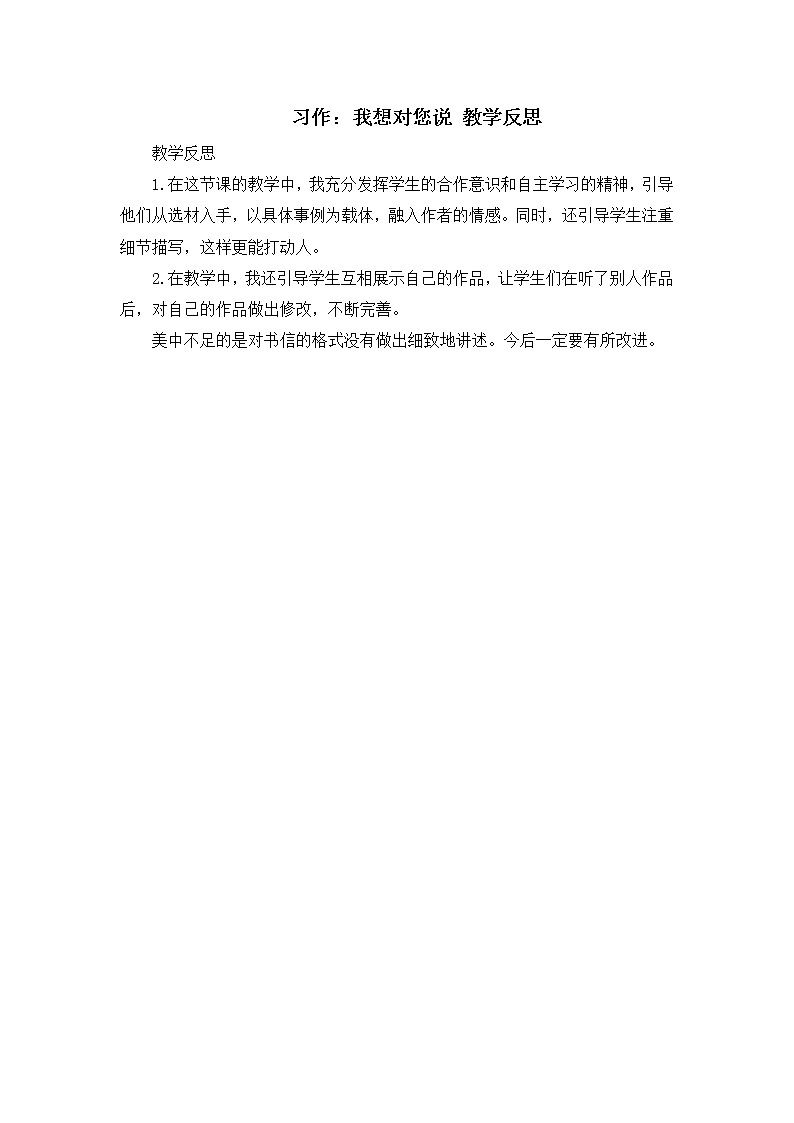 习作：我想对您说 教学反思

教学反思

1.在这节课的教学中，我充分发挥学生的合作意识和自主学习的精神，引导他们从选材入手，以具体事例为载体，融入作者的情感。同时，还引导学生注重细节描写，这样更能打动人。

2.在教学中，我还引导学生互相展示自己的作品，让学生们在听了别人作品后，对自己的作品做出修改，不断完善。

美中不足的是对书信的格式没有做出细致地讲述。今后一定要有所改进。